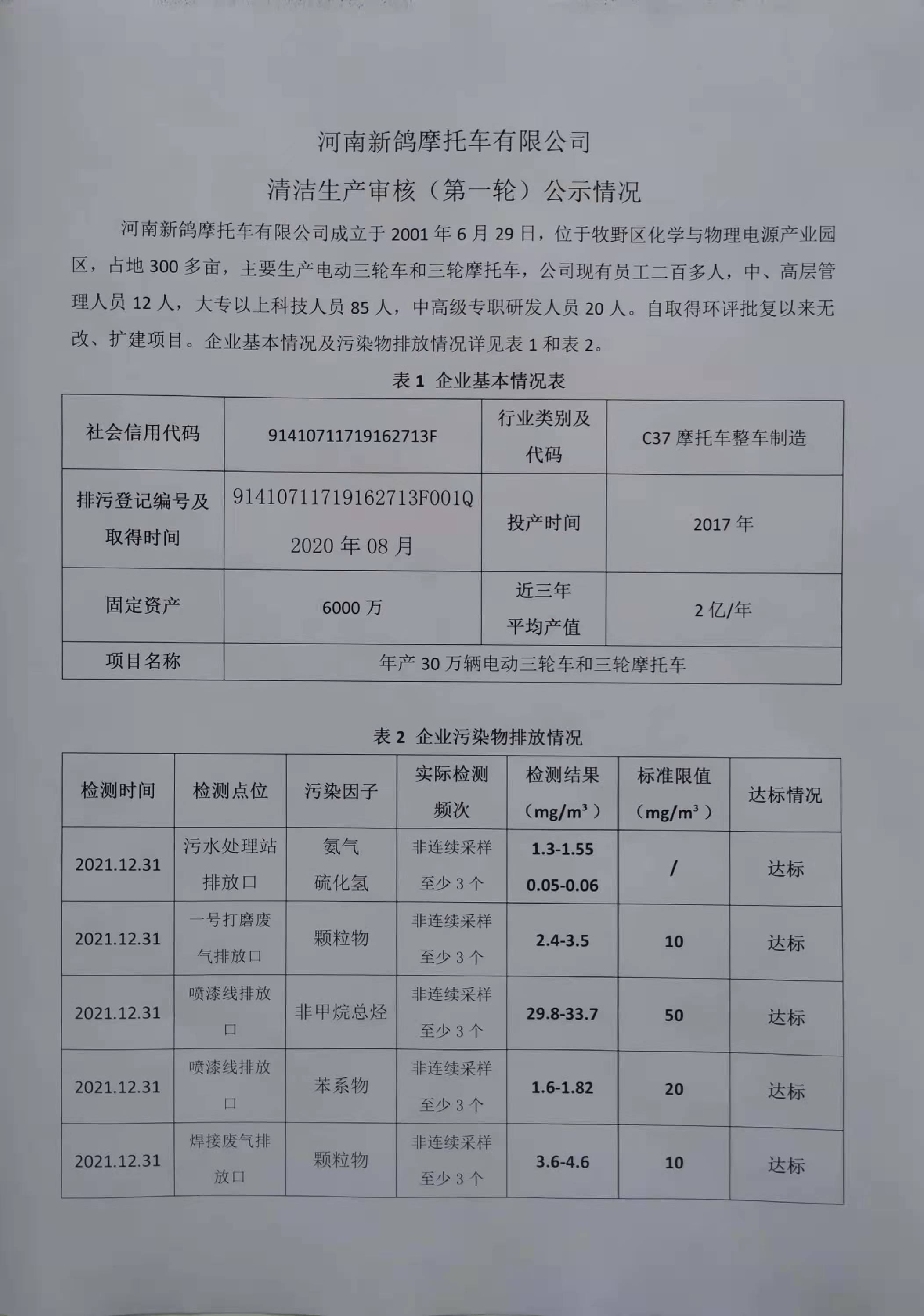 河南新鸽摩托车有限公司

清洁生产审核（第一轮）公示情况

河南新鸽摩托车有限公司成立于 2001 年 6 月 29 日，位于牧野区化学与物理电源产业园区，占地 300 多亩，主要生产电动三轮车和三轮摩托车，公司现有员工二百多人，中、高层管理人员 12 人，大专以上科技人员 85 人，中高级专职研发人员 20 人。自取得环评批复以来无改、扩建项目。企业基本情况及污染物排放情况详见表 1 和表 2。

表 1 企业基本情况表

| 社会信用代码 | 91410711719162713F | 行业类别及代码 | C37 摩托车整车制造 |
|---|---|---|---|
| 排污登记编号及取得时间 | 91410711719162713F001Q 2020 年 08 月 | 投产时间 | 2017 年 |
| 固定资产 | 6000 万 | 近三年平均产值 | 2 亿/年 |
| 项目名称 | 年产 30 万辆电动三轮车和三轮摩托车 | | |

表 2 企业污染物排放情况

| 检测时间 | 检测点位 | 污染因子 | 实际检测频次 | 检测结果（$mg/m^3$） | 标准限值（$mg/m^3$） | 达标情况 |
|---|---|---|---|---|---|---|
| 2021.12.31 | 污水处理站排放口 | 氨气 硫化氢 | 非连续采样至少 3 个 | 1.3-1.55 0.05-0.06 | / | 达标 |
| 2021.12.31 | 一号打磨废气排放口 | 颗粒物 | 非连续采样至少 3 个 | 2.4-3.5 | 10 | 达标 |
| 2021.12.31 | 喷漆线排放口 | 非甲烷总烃 | 非连续采样至少 3 个 | 29.8-33.7 | 50 | 达标 |
| 2021.12.31 | 喷漆线排放口 | 苯系物 | 非连续采样至少 3 个 | 1.6-1.82 | 20 | 达标 |
| 2021.12.31 | 焊接废气排放口 | 颗粒物 | 非连续采样至少 3 个 | 3.6-4.6 | 10 | 达标 |